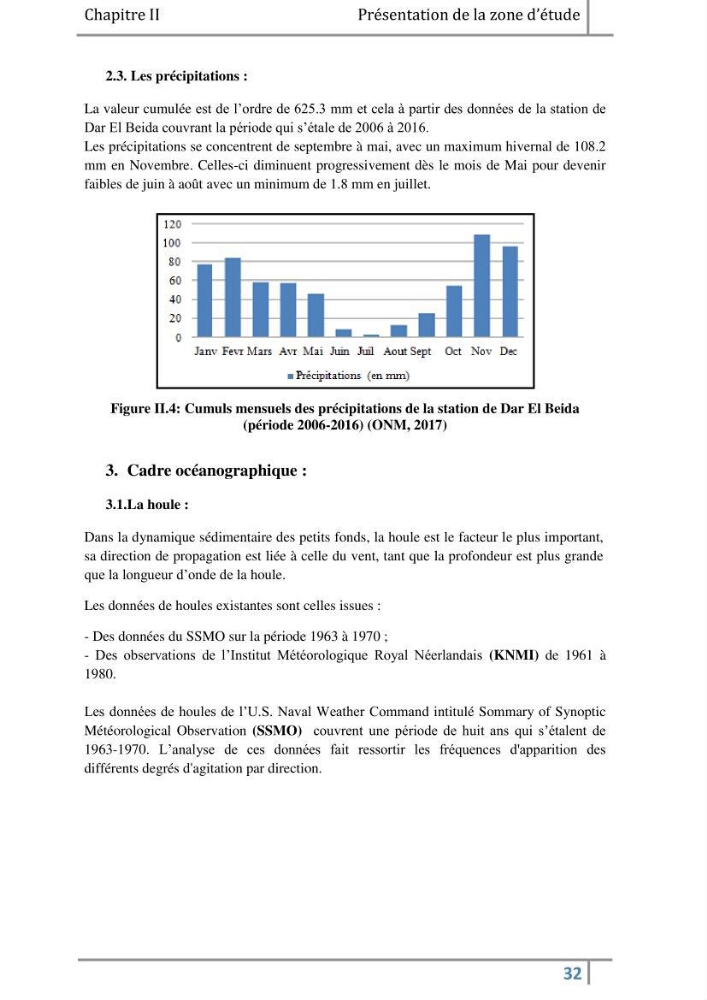 Chapitre II Présentation de la zone d'étude

2.3. Les précipitations :

La valeur cumulée est de l'ordre de 625.3 mm et cela à partir des données de la station de Dar El Beida couvrant la période qui s'étale de 2006 à 2016.
Les précipitations se concentrent de septembre à mai, avec un maximum hivernal de 108.2 mm en Novembre. Celles-ci diminuent progressivement dès le mois de Mai pour devenir faibles de juin à août avec un minimum de 1.8 mm en juillet.

120
100
80
60
40
20
0
Janv Fevr Mars Avr Mai Juin Juil Aout Sept Oct Nov Dec
Précipitations (en mm)

Figure II.4: Cumuls mensuels des précipitations de la station de Dar El Beida (période 2006-2016) (ONM, 2017)

3. Cadre océanographique :

3.1.La houle :

Dans la dynamique sédimentaire des petits fonds, la houle est le facteur le plus important, sa direction de propagation est liée à celle du vent, tant que la profondeur est plus grande que la longueur d'onde de la houle.

Les données de houles existantes sont celles issues :

- Des données du SSMO sur la période 1963 à 1970 ;
- Des observations de l'Institut Météorologique Royal Néerlandais (KNMI) de 1961 à 1980.

Les données de houles de l'U.S. Naval Weather Command intitulé Sommary of Synoptic Météorological Observation (SSMO) couvrent une période de huit ans qui s'étalent de 1963-1970. L'analyse de ces données fait ressortir les fréquences d'apparition des différents degrés d'agitation par direction.

32